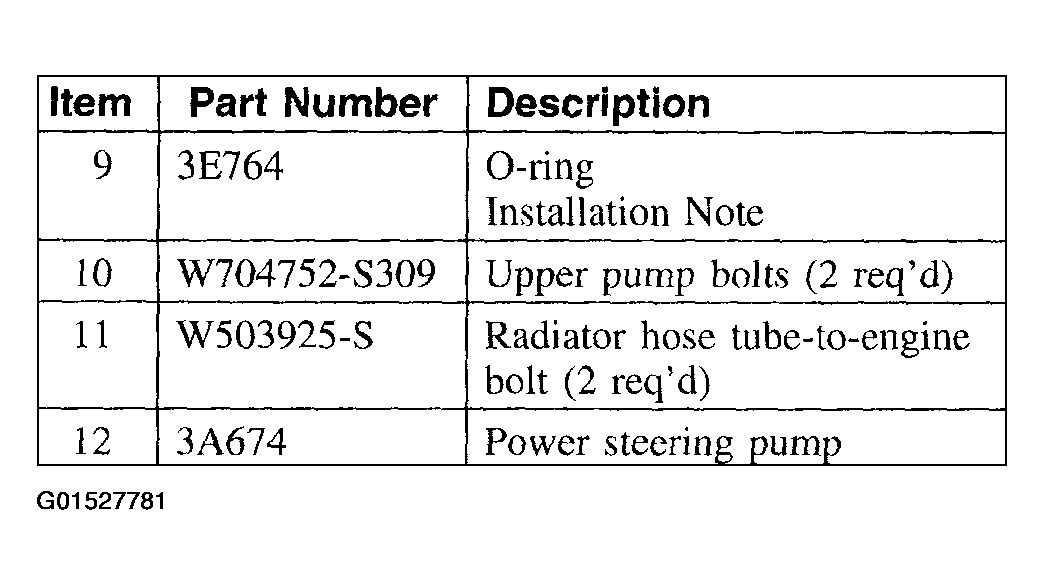 | Item | Part Number | Description |
|---|---|---|
| 9 | 3E764 | O-ring Installation Note |
| 10 | W704752-S309 | Upper pump bolts (2 req'd) |
| 11 | W503925-S | Radiator hose tube-to-engine bolt (2 req'd) |
| 12 | 3A674 | Power steering pump |

G01527781